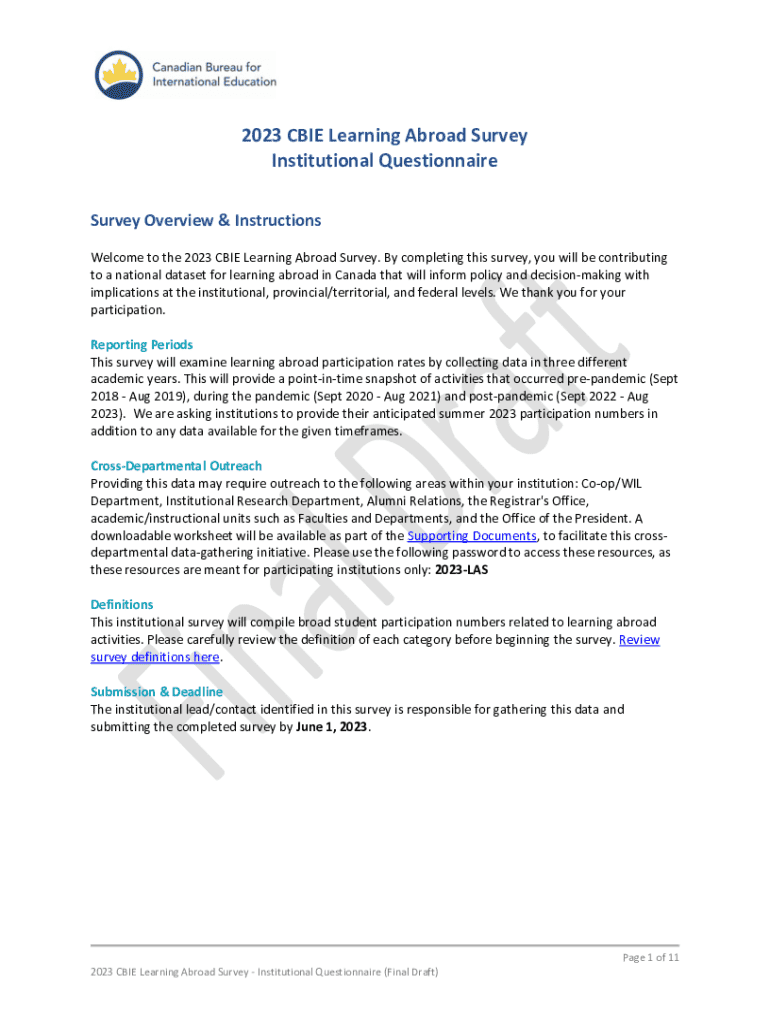 Canadian Bureau for International Education

2023 CBIE Learning Abroad Survey
Institutional Questionnaire

Survey Overview & Instructions

Welcome to the 2023 CBIE Learning Abroad Survey. By completing this survey, you will be contributing to a national dataset for learning abroad in Canada that will inform policy and decision-making with implications at the institutional, provincial/territorial, and federal levels. We thank you for your participation.

Reporting Periods
This survey will examine learning abroad participation rates by collecting data in three different academic years. This will provide a point-in-time snapshot of activities that occurred pre-pandemic (Sept 2018 - Aug 2019), during the pandemic (Sept 2020 - Aug 2021) and post-pandemic (Sept 2022 - Aug 2023). We are asking institutions to provide their anticipated summer 2023 participation numbers in addition to any data available for the given timeframes.

Cross-Departmental Outreach
Providing this data may require outreach to the following areas within your institution: Co-op/WIL Department, Institutional Research Department, Alumni Relations, the Registrar's Office, academic/instructional units such as Faculties and Departments, and the Office of the President. A downloadable worksheet will be available as part of the Supporting Documents, to facilitate this cross-departmental data-gathering initiative. Please use the following password to access these resources, as these resources are meant for participating institutions only: 2023-LAS

Definitions
This institutional survey will compile broad student participation numbers related to learning abroad activities. Please carefully review the definition of each category before beginning the survey. Review survey definitions here.

Submission & Deadline
The institutional lead/contact identified in this survey is responsible for gathering this data and submitting the completed survey by June 1, 2023.

Final Draft

Page 1 of 11

2023 CBIE Learning Abroad Survey - Institutional Questionnaire (Final Draft)